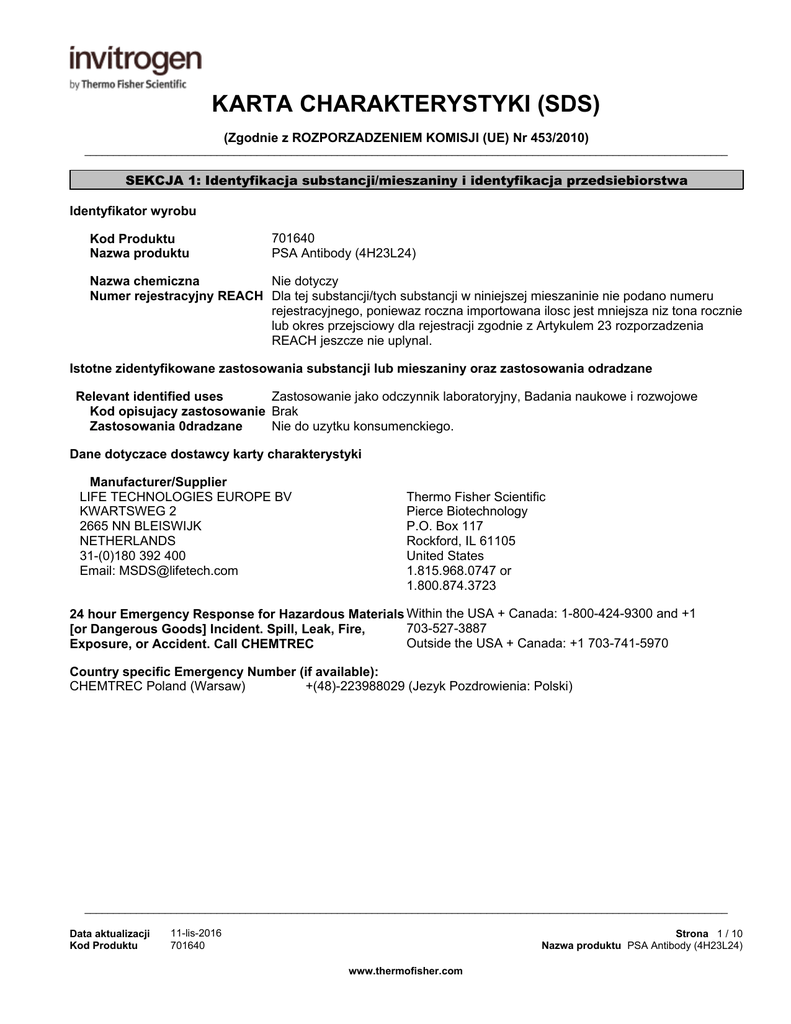 invitrogen
by Thermo Fisher Scientific

KARTA CHARAKTERYSTYKI (SDS)

(Zgodnie z ROZPORZADZENIEM KOMISJI (UE) Nr 453/2010)

SEKCJA 1: Identyfikacja substancji/mieszaniny i identyfikacja przedsiebiorstwa

Identyfikator wyrobu

Kod Produktu 701640
Nazwa produktu PSA Antibody (4H23L24)

Nazwa chemiczna Nie dotyczy
Numer rejestracyjny REACH Dla tej substancji/tych substancji w niniejszej mieszaninie nie podano numeru rejestracyjnego, poniewaz roczna importowana ilosc jest mniejsza niz tona rocznie lub okres przejsciowy dla rejestracji zgodnie z Artykulem 23 rozporzadzenia REACH jeszcze nie uplynal.

Istotne zidentyfikowane zastosowania substancji lub mieszaniny oraz zastosowania odradzane

Relevant identified uses Zastosowanie jako odczynnik laboratoryjny, Badania naukowe i rozwojowe
Kod opisujacy zastosowanie Brak
Zastosowania 0dradzane Nie do uzytku konsumenckiego.

Dane dotyczace dostawcy karty charakterystyki

Manufacturer/Supplier
LIFE TECHNOLOGIES EUROPE BV
KWARTSWEG 2
2665 NN BLEISWIJK
NETHERLANDS
31-(0)180 392 400
Email: MSDS@lifetech.com

Thermo Fisher Scientific
Pierce Biotechnology
P.O. Box 117
Rockford, IL 61105
United States
1.815.968.0747 or
1.800.874.3723

24 hour Emergency Response for Hazardous Materials [or Dangerous Goods] Incident. Spill, Leak, Fire, Exposure, or Accident. Call CHEMTREC

Within the USA + Canada: 1-800-424-9300 and +1 703-527-3887
Outside the USA + Canada: +1 703-741-5970

Country specific Emergency Number (if available):
CHEMTREC Poland (Warsaw) +(48)-223988029 (Jezyk Pozdrowienia: Polski)

Data aktualizacji 11-lis-2016
Kod Produktu 701640

Strona 1 / 10
Nazwa produktu PSA Antibody (4H23L24)

www.thermofisher.com